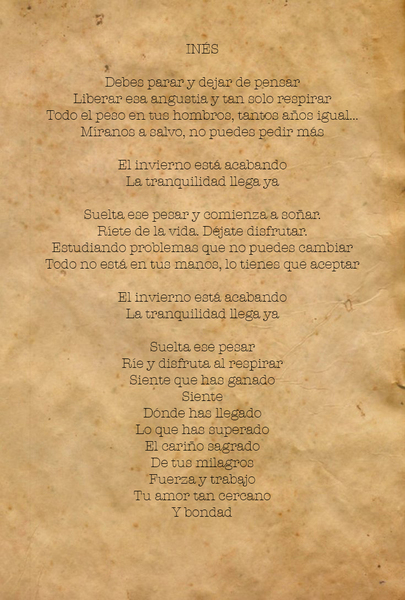 INÉS

Debes parar y dejar de pensar
Liberar esa angustia y tan solo respirar
Todo el peso en tus hombros, tantos años igual...
Míranos a salvo, no puedes pedir más

El invierno está acabando
La tranquilidad llega ya

Suelta ese pesar y comienza a soñar.
Ríete de la vida. Déjate disfrutar.
Estudiando problemas que no puedes cambiar
Todo no está en tus manos, lo tienes que aceptar

El invierno está acabando
La tranquilidad llega ya

Suelta ese pesar
Ríe y disfruta al respirar
Siente que has ganado
Siente
Dónde has llegado
Lo que has superado
El cariño sagrado
De tus milagros
Fuerza y trabajo
Tu amor tan cercano
Y bondad